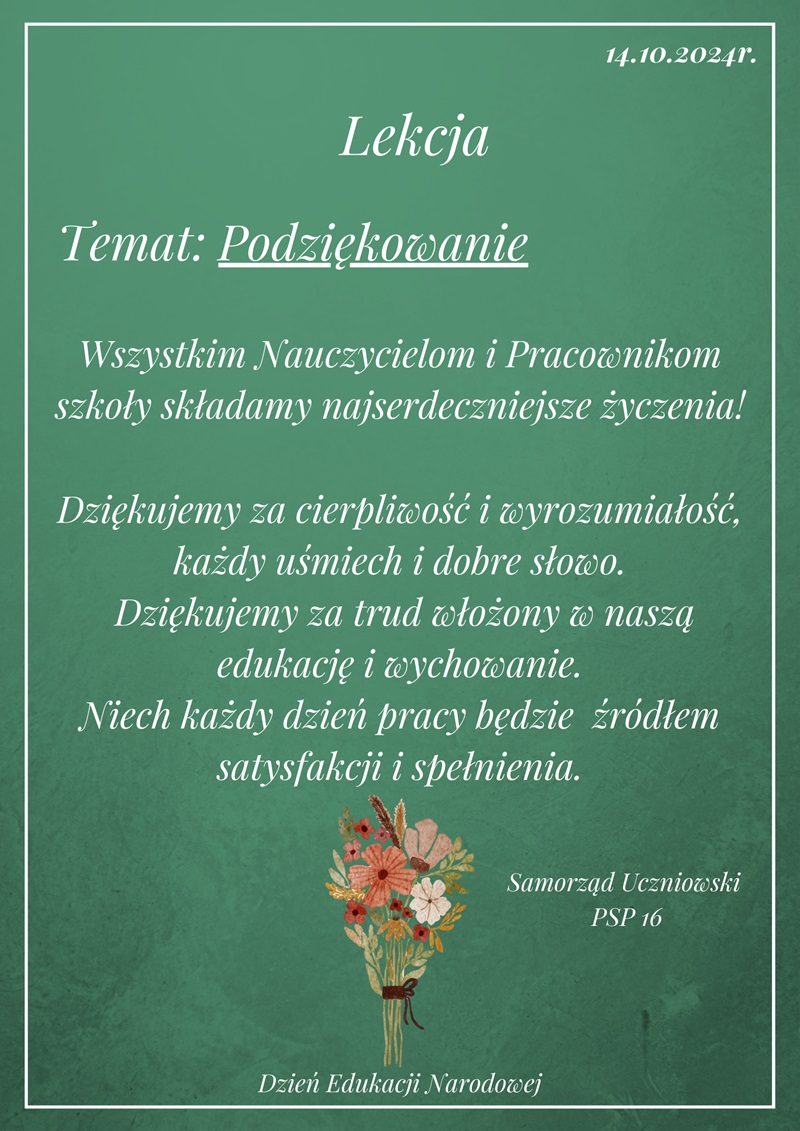 14.10.2024r.

Lekcja

Temat: Podziękowanie

Wszystkim Nauczycielom i Pracownikom szkoły składamy najserdeczniejsze życzenia!

Dziękujemy za cierpliwość i wyrozumiałość, każdy uśmiech i dobre słowo.
Dziękujemy za trud włożony w naszą edukację i wychowanie.
Niech każdy dzień pracy będzie źródłem satysfakcji i spełnienia.

Samorząd Uczniowski
PSP 16

Dzień Edukacji Narodowej